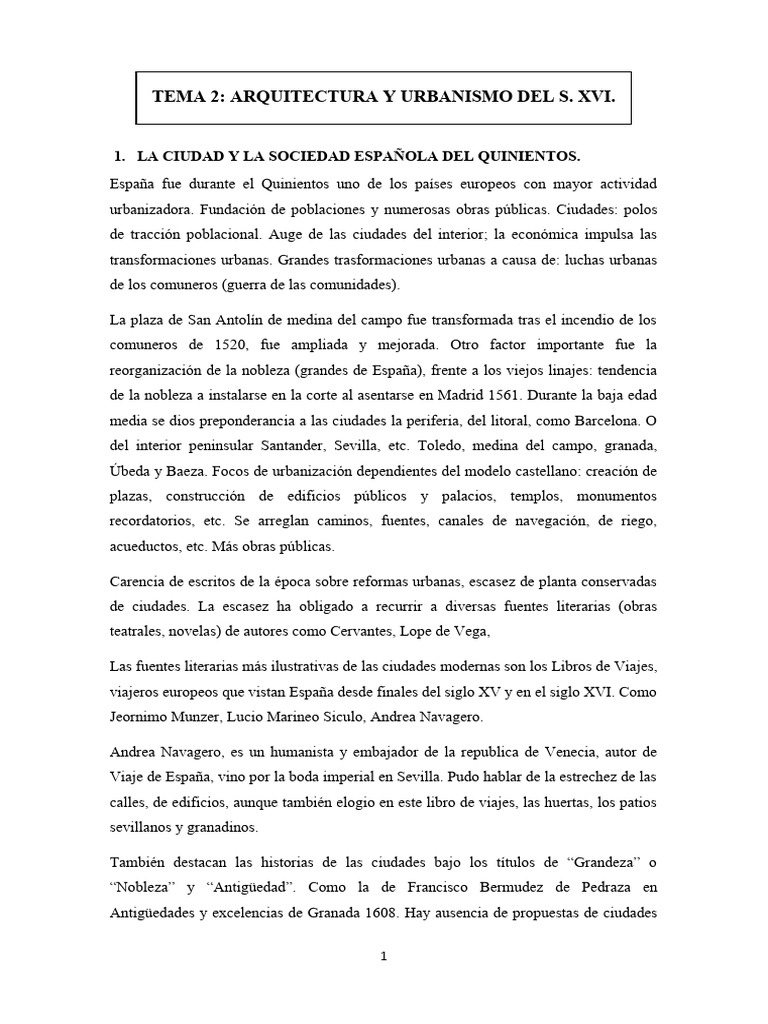 TEMA 2: ARQUITECTURA Y URBANISMO DEL S. XVI.

1. LA CIUDAD Y LA SOCIEDAD ESPAÑOLA DEL QUINIENTOS.

España fue durante el Quinientos uno de los países europeos con mayor actividad urbanizadora. Fundación de poblaciones y numerosas obras públicas. Ciudades: polos de tracción poblacional. Auge de las ciudades del interior; la económica impulsa las transformaciones urbanas. Grandes trasformaciones urbanas a causa de: luchas urbanas de los comuneros (guerra de las comunidades).

La plaza de San Antolín de medina del campo fue transformada tras el incendio de los comuneros de 1520, fue ampliada y mejorada. Otro factor importante fue la reorganización de la nobleza (grandes de España), frente a los viejos linajes: tendencia de la nobleza a instalarse en la corte al asentarse en Madrid 1561. Durante la baja edad media se dios preponderancia a las ciudades la periferia, del litoral, como Barcelona. O del interior peninsular Santander, Sevilla, etc. Toledo, medina del campo, granada, Úbeda y Baeza. Focos de urbanización dependientes del modelo castellano: creación de plazas, construcción de edificios públicos y palacios, templos, monumentos recordatorios, etc. Se arreglan caminos, fuentes, canales de navegación, de riego, acueductos, etc. Más obras públicas.

Carencia de escritos de la época sobre reformas urbanas, escasez de planta conservadas de ciudades. La escasez ha obligado a recurrir a diversas fuentes literarias (obras teatrales, novelas) de autores como Cervantes, Lope de Vega,

Las fuentes literarias más ilustrativas de las ciudades modernas son los Libros de Viajes, viajeros europeos que vistan España desde finales del siglo XV y en el siglo XVI. Como Jeornimo Munzer, Lucio Marineo Siculo, Andrea Navagero.

Andrea Navagero, es un humanista y embajador de la republica de Venecia, autor de Viaje de España, vino por la boda imperial en Sevilla. Pudo hablar de la estrechez de las calles, de edificios, aunque también elogio en este libro de viajes, las huertas, los patios sevillanos y granadinos.

También destacan las historias de las ciudades bajo los títulos de “Grandeza” o “Nobleza” y “Antigüedad”. Como la de Francisco Bermudez de Pedraza en Antigüedades y excelencias de Granada 1608. Hay ausencia de propuestas de ciudades

1